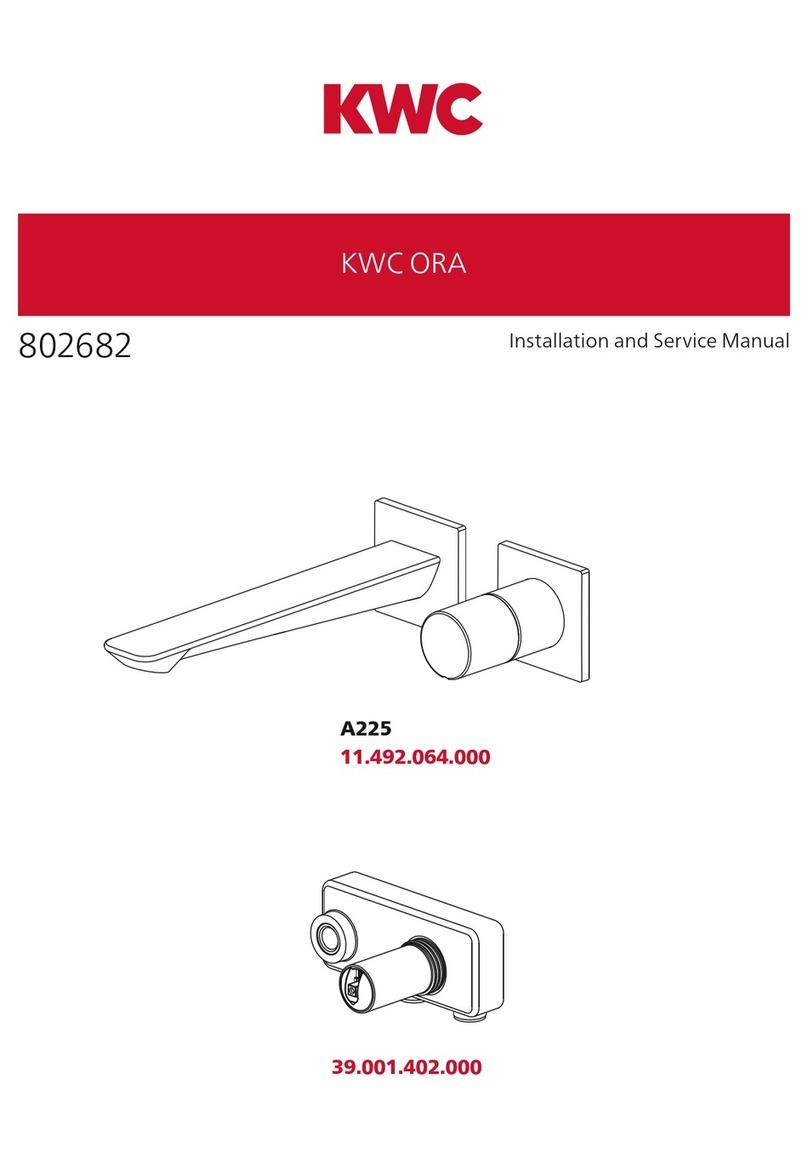 KWC

KWC ORA

802682

Installation and Service Manual

A225
11.492.064.000

39.001.402.000